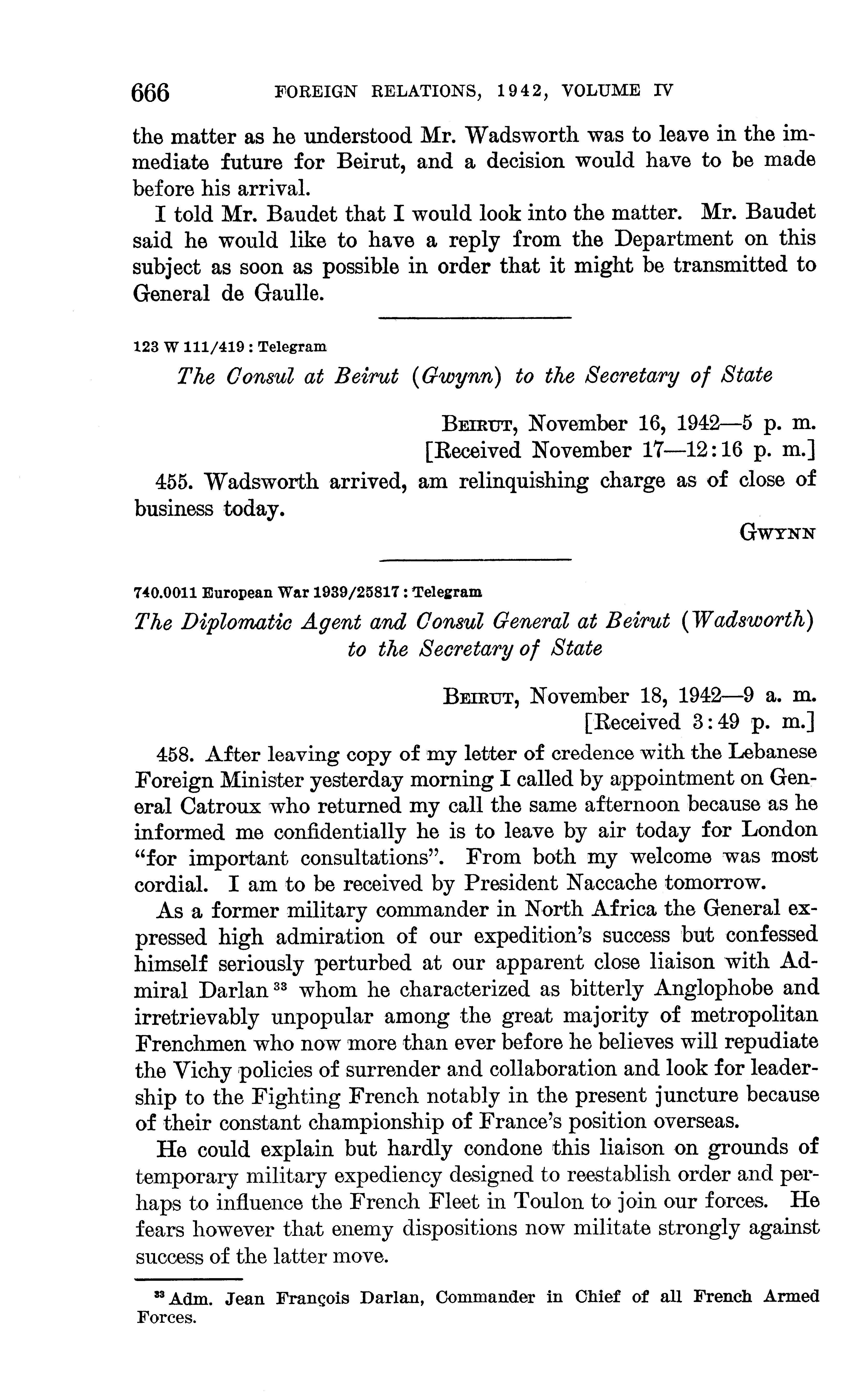 666 FOREIGN RELATIONS, 1942, VOLUME IV

the matter as he understood Mr. Wadsworth was to leave in the immediate future for Beirut, and a decision would have to be made before his arrival.

I told Mr. Baudet that I would look into the matter. Mr. Baudet said he would like to have a reply from the Department on this subject as soon as possible in order that it might be transmitted to General de Gaulle.

123 W 111/419 : Telegram

The Consul at Beirut (Gwynn) to the Secretary of State

BEIRUT, November 16, 1942—5 p. m.
[Received November 17—12:16 p. m.]

455. Wadsworth arrived, am relinquishing charge as of close of business today.

GWYNN

740.0011 European War 1939/25817 : Telegram

The Diplomatic Agent and Consul General at Beirut (Wadsworth) to the Secretary of State

BEIRUT, November 18, 1942—9 a. m.
[Received 3:49 p. m.]

458. After leaving copy of my letter of credence with the Lebanese Foreign Minister yesterday morning I called by appointment on General Catroux who returned my call the same afternoon because as he informed me confidentially he is to leave by air today for London "for important consultations". From both my welcome was most cordial. I am to be received by President Naccache tomorrow.

As a former military commander in North Africa the General expressed high admiration of our expedition's success but confessed himself seriously perturbed at our apparent close liaison with Admiral Darlan $^{33}$ whom he characterized as bitterly Anglophobe and irretrievably unpopular among the great majority of metropolitan Frenchmen who now more than ever before he believes will repudiate the Vichy policies of surrender and collaboration and look for leadership to the Fighting French notably in the present juncture because of their constant championship of France's position overseas.

He could explain but hardly condone this liaison on grounds of temporary military expediency designed to reestablish order and perhaps to influence the French Fleet in Toulon to join our forces. He fears however that enemy dispositions now militate strongly against success of the latter move.

$^{33}$ Adm. Jean François Darlan, Commander in Chief of all French Armed Forces.